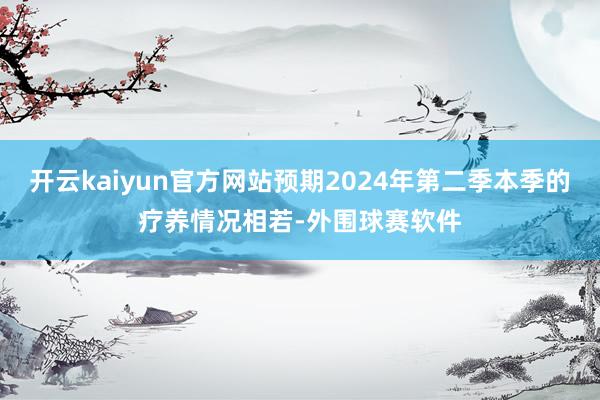 开云kaiyun官方网站预期2024年第二季本季的疗养情况相若-外围球赛软件